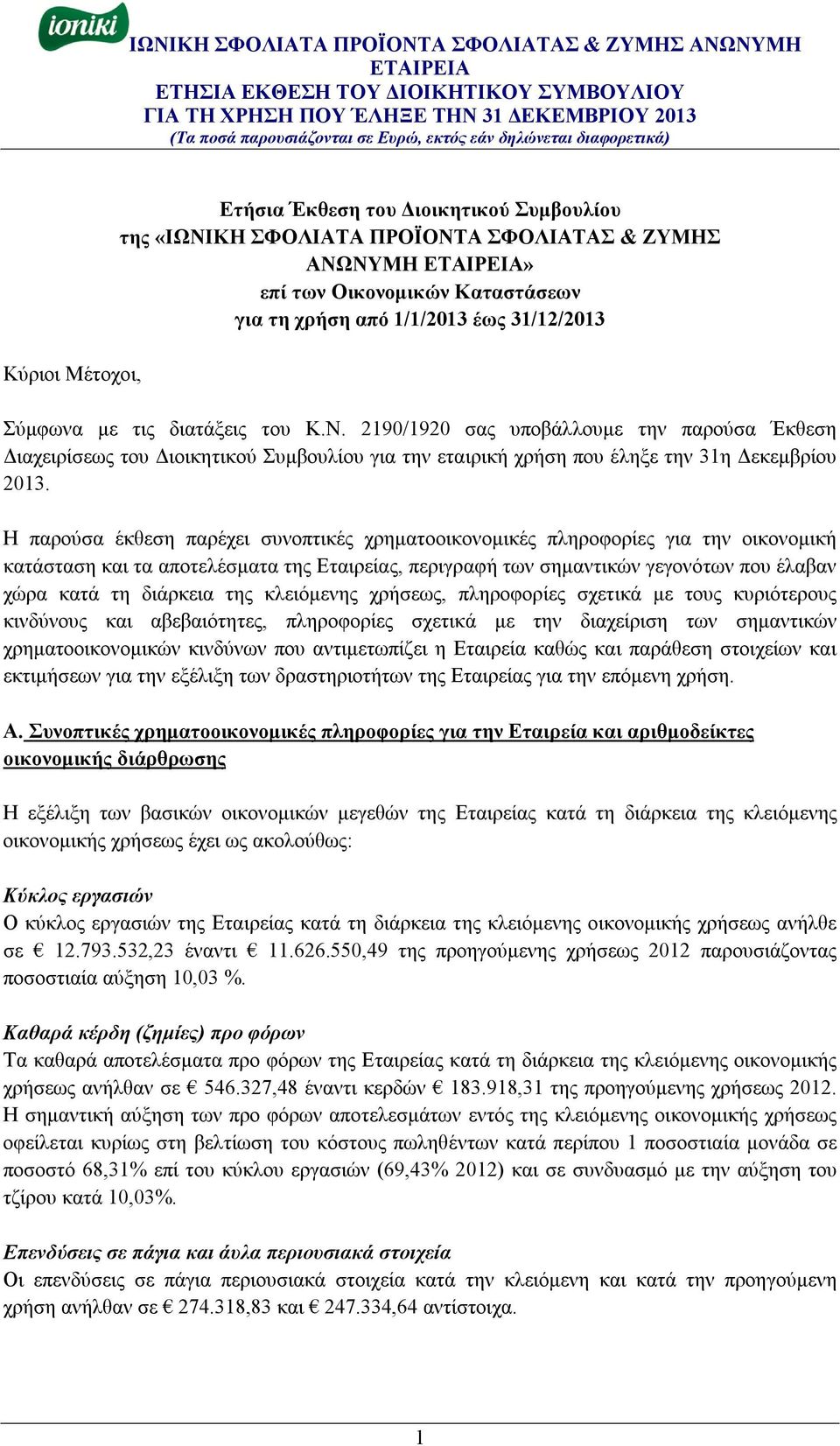 ioniki

ΙΩΝΙΚΗ ΣΦΟΛΙΑΤΑ ΠΡΟΪΟΝΤΑ ΣΦΟΛΙΑΤΑΣ & ΖΥΜΗΣ ΑΝΩΝΥΜΗ ΕΤΑΙΡΕΙΑ
ΕΤΗΣΙΑ ΕΚΘΕΣΗ ΤΟΥ ΔΙΟΙΚΗΤΙΚΟΥ ΣΥΜΒΟΥΛΙΟΥ
ΓΙΑ ΤΗ ΧΡΗΣΗ ΠΟΥ ΈΛΗΞΕ ΤΗΝ 31 ΔΕΚΕΜΒΡΙΟΥ 2013
(Τα ποσά παρουσιάζονται σε Ευρώ, εκτός εάν δηλώνεται διαφορετικά)

Ετήσια Έκθεση του Διοικητικού Συμβουλίου
της «ΙΩΝΙΚΗ ΣΦΟΛΙΑΤΑ ΠΡΟΪΟΝΤΑ ΣΦΟΛΙΑΤΑΣ & ΖΥΜΗΣ ΑΝΩΝΥΜΗ ΕΤΑΙΡΕΙΑ»
επί των Οικονομικών Καταστάσεων
για τη χρήση από 1/1/2013 έως 31/12/2013

Κύριοι Μέτοχοι,

Σύμφωνα με τις διατάξεις του Κ.Ν. 2190/1920 σας υποβάλλουμε την παρούσα Έκθεση Διαχειρίσεως του Διοικητικού Συμβουλίου για την εταιρική χρήση που έληξε την 31η Δεκεμβρίου 2013.

Η παρούσα έκθεση παρέχει συνοπτικές χρηματοοικονομικές πληροφορίες για την οικονομική κατάσταση και τα αποτελέσματα της Εταιρείας, περιγραφή των σημαντικών γεγονότων που έλαβαν χώρα κατά τη διάρκεια της κλειόμενης χρήσεως, πληροφορίες σχετικά με τους κυριότερους κινδύνους και αβεβαιότητες, πληροφορίες σχετικά με την διαχείριση των σημαντικών χρηματοοικονομικών κινδύνων που αντιμετωπίζει η Εταιρεία καθώς και παράθεση στοιχείων και εκτιμήσεων για την εξέλιξη των δραστηριοτήτων της Εταιρείας για την επόμενη χρήση.

Α. Συνοπτικές χρηματοοικονομικές πληροφορίες για την Εταιρεία και αριθμοδείκτες οικονομικής διάρθρωσης

Η εξέλιξη των βασικών οικονομικών μεγεθών της Εταιρείας κατά τη διάρκεια της κλειόμενης οικονομικής χρήσεως έχει ως ακολούθως:

Κύκλος εργασιών
Ο κύκλος εργασιών της Εταιρείας κατά τη διάρκεια της κλειόμενης οικονομικής χρήσεως ανήλθε σε € 12.793.532,23 έναντι € 11.626.550,49 της προηγούμενης χρήσεως 2012 παρουσιάζοντας ποσοστιαία αύξηση 10,03 %.

Καθαρά κέρδη (ζημίες) προ φόρων
Τα καθαρά αποτελέσματα προ φόρων της Εταιρείας κατά τη διάρκεια της κλειόμενης οικονομικής χρήσεως ανήλθαν σε € 546.327,48 έναντι κερδών € 183.918,31 της προηγούμενης χρήσεως 2012. Η σημαντική αύξηση των προ φόρων αποτελεσμάτων εντός της κλειόμενης οικονομικής χρήσεως οφείλεται κυρίως στη βελτίωση του κόστους πωληθέντων κατά περίπου 1 ποσοστιαία μονάδα σε ποσοστό 68,31% επί του κύκλου εργασιών (69,43% 2012) και σε συνδυασμό με την αύξηση του τζίρου κατά 10,03%.

Επενδύσεις σε πάγια και άυλα περιουσιακά στοιχεία
Οι επενδύσεις σε πάγια περιουσιακά στοιχεία κατά την κλειόμενη και κατά την προηγούμενη χρήση ανήλθαν σε € 274.318,83 και € 247.334,64 αντίστοιχα.

1